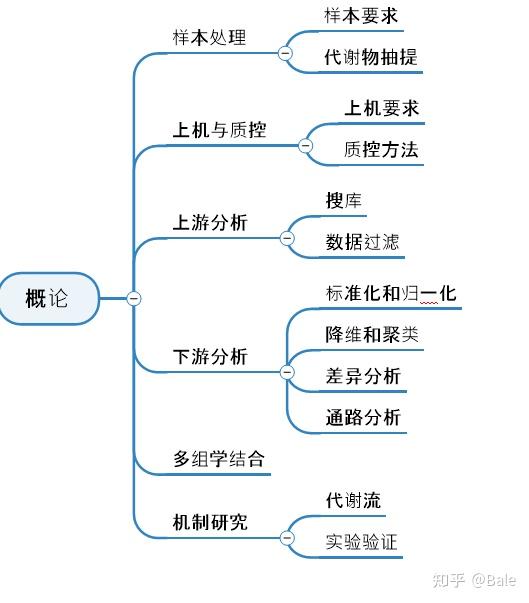 概论

样本处理
样本要求
代谢物抽提

上机与质控
上机要求
质控方法

上游分析
搜库
数据过滤

下游分析
标准化和归一化
降维和聚类
差异分析
通路分析

多组学结合

机制研究
代谢流
实验验证

知乎 @Bale